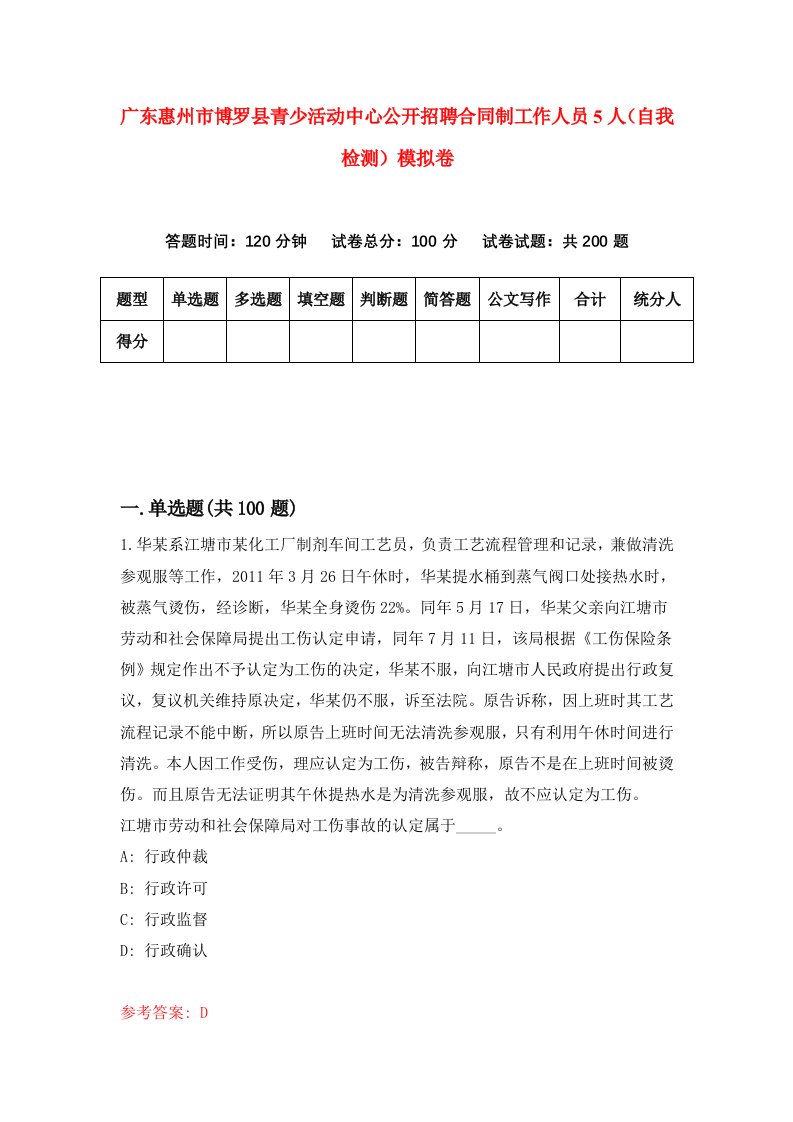 广东惠州市博罗县青少活动中心公开招聘合同制工作人员5人（自我检测）模拟卷

答题时间：120分钟　　试卷总分：100分　　试卷试题：共200题

| 题型 | 单选题 | 多选题 | 填空题 | 判断题 | 简答题 | 公文写作 | 合计 | 统分人 |
|---|---|---|---|---|---|---|---|---|
| 得分 | | | | | | | | |

一.单选题(共100题)

1.华某系江塘市某化工厂制剂车间工艺员，负责工艺流程管理和记录，兼做清洗参观服等工作，2011年3月26日午休时，华某提水桶到蒸气阀口处接热水时，被蒸气烫伤，经诊断，华某全身烫伤22%。同年5月17日，华某父亲向江塘市劳动和社会保障局提出工伤认定申请，同年7月11日，该局根据《工伤保险条例》规定作出不予认定为工伤的决定，华某不服，向江塘市人民政府提出行政复议，复议机关维持原决定，华某仍不服，诉至法院。原告诉称，因上班时其工艺流程记录不能中断，所以原告上班时间无法清洗参观服，只有利用午休时间进行清洗。本人因工作受伤，理应认定为工伤，被告辩称，原告不是在上班时间被烫伤。而且原告无法证明其午休提热水是为清洗参观服，故不应认定为工伤。
江塘市劳动和社会保障局对工伤事故的认定属于_____。
A: 行政仲裁
B: 行政许可
C: 行政监督
D: 行政确认

参考答案: D